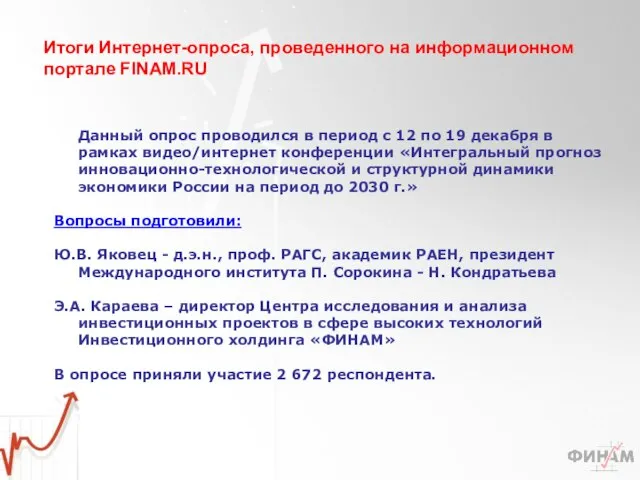 Итоги Интернет-опроса, проведенного на информационном портале FINAM.RU

Данный опрос проводился в период с 12 по 19 декабря в рамках видео/интернет конференции «Интегральный прогноз инновационно-технологической и структурной динамики экономики России на период до 2030 г.»

Вопросы подготовили:

Ю.В. Яковец - д.э.н., проф. РАГС, академик РАЕН, президент Международного института П. Сорокина - Н. Кондратьева

Э.А. Караева – директор Центра исследования и анализа инвестиционных проектов в сфере высоких технологий Инвестиционного холдинга «ФИНАМ»

В опросе приняли участие 2 672 респондента.

ФИНАМ